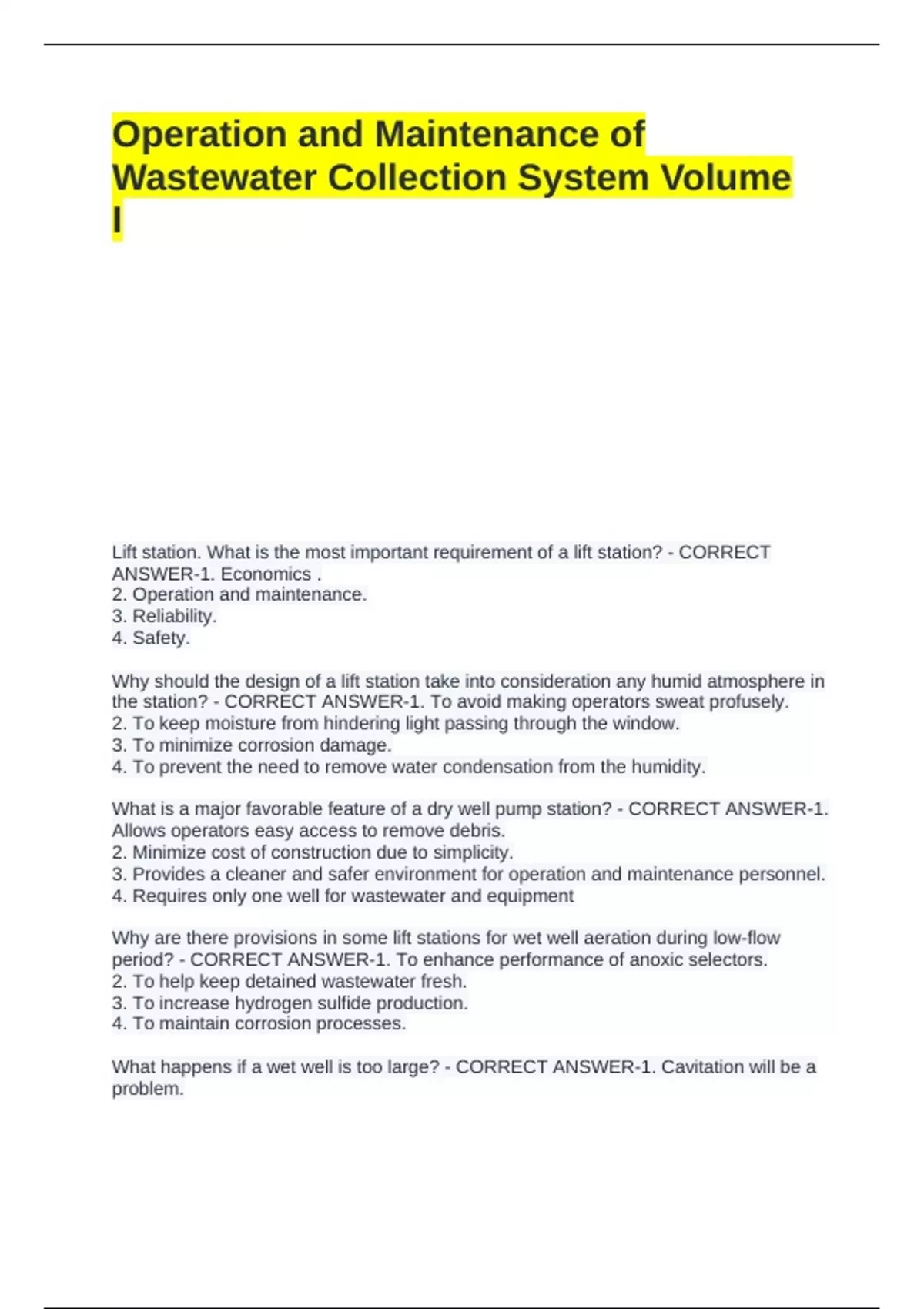 Operation and Maintenance of Wastewater Collection System Volume I

Lift station. What is the most important requirement of a lift station? - CORRECT ANSWER-1. Economics .
2. Operation and maintenance.
3. Reliability.
4. Safety.

Why should the design of a lift station take into consideration any humid atmosphere in the station? - CORRECT ANSWER-1. To avoid making operators sweat profusely.
2. To keep moisture from hindering light passing through the window.
3. To minimize corrosion damage.
4. To prevent the need to remove water condensation from the humidity.

What is a major favorable feature of a dry well pump station? - CORRECT ANSWER-1. Allows operators easy access to remove debris.
2. Minimize cost of construction due to simplicity.
3. Provides a cleaner and safer environment for operation and maintenance personnel.
4. Requires only one well for wastewater and equipment

Why are there provisions in some lift stations for wet well aeration during low-flow period? - CORRECT ANSWER-1. To enhance performance of anoxic selectors.
2. To help keep detained wastewater fresh.
3. To increase hydrogen sulfide production.
4. To maintain corrosion processes.

What happens if a wet well is too large? - CORRECT ANSWER-1. Cavitation will be a problem.